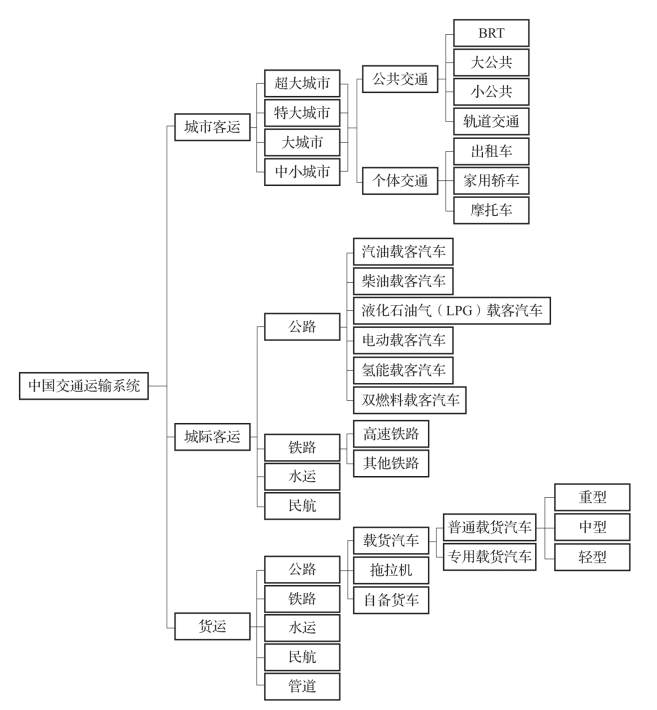 中国交通运输系统

城市客运
超大城市
特大城市
大城市
中小城市
公共交通
BRT
大公共
小公共
轨道交通
个体交通
出租车
家用轿车
摩托车

城际客运
公路
汽油载客汽车
柴油载客汽车
液化石油气（LPG）载客汽车
电动载客汽车
氢能载客汽车
双燃料载客汽车
铁路
高速铁路
其他铁路
水运
民航

货运
公路
载货汽车
普通载货汽车
重型
中型
轻型
专用载货汽车
拖拉机
自备货车
铁路
水运
民航
管道